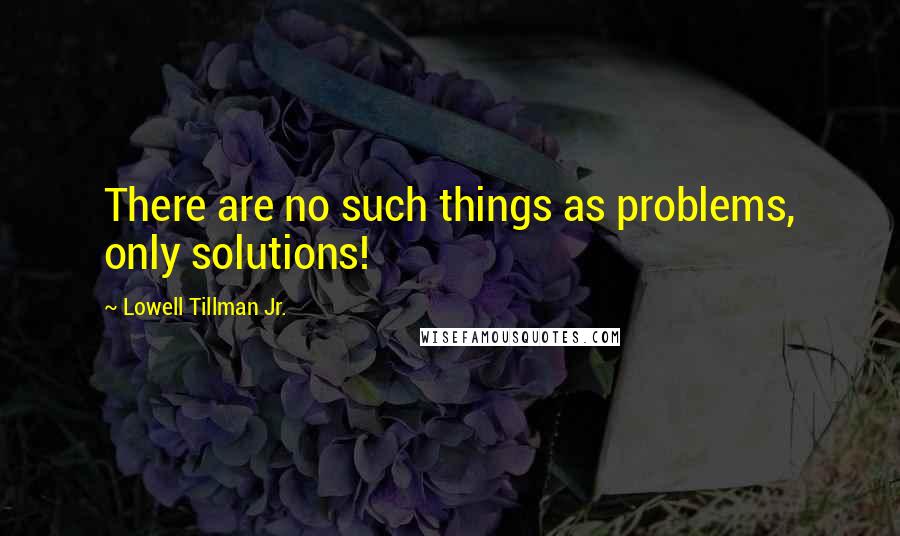 There are no such things as problems, only solutions!

~ Lowell Tillman Jr.

WISEFAMOUSQUOTES.COM